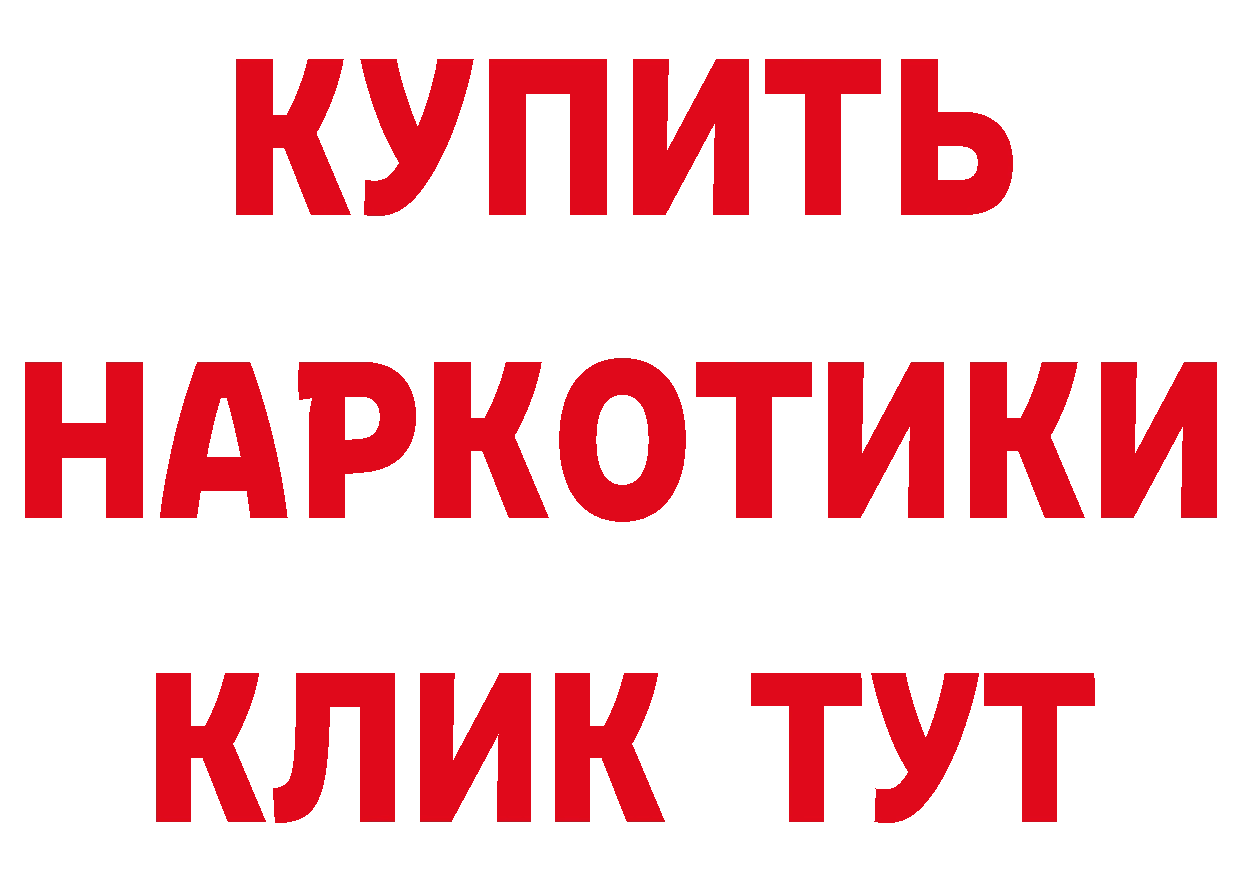 КУПИТЬ
НАРКОТИКИ
КЛИК ТУТ